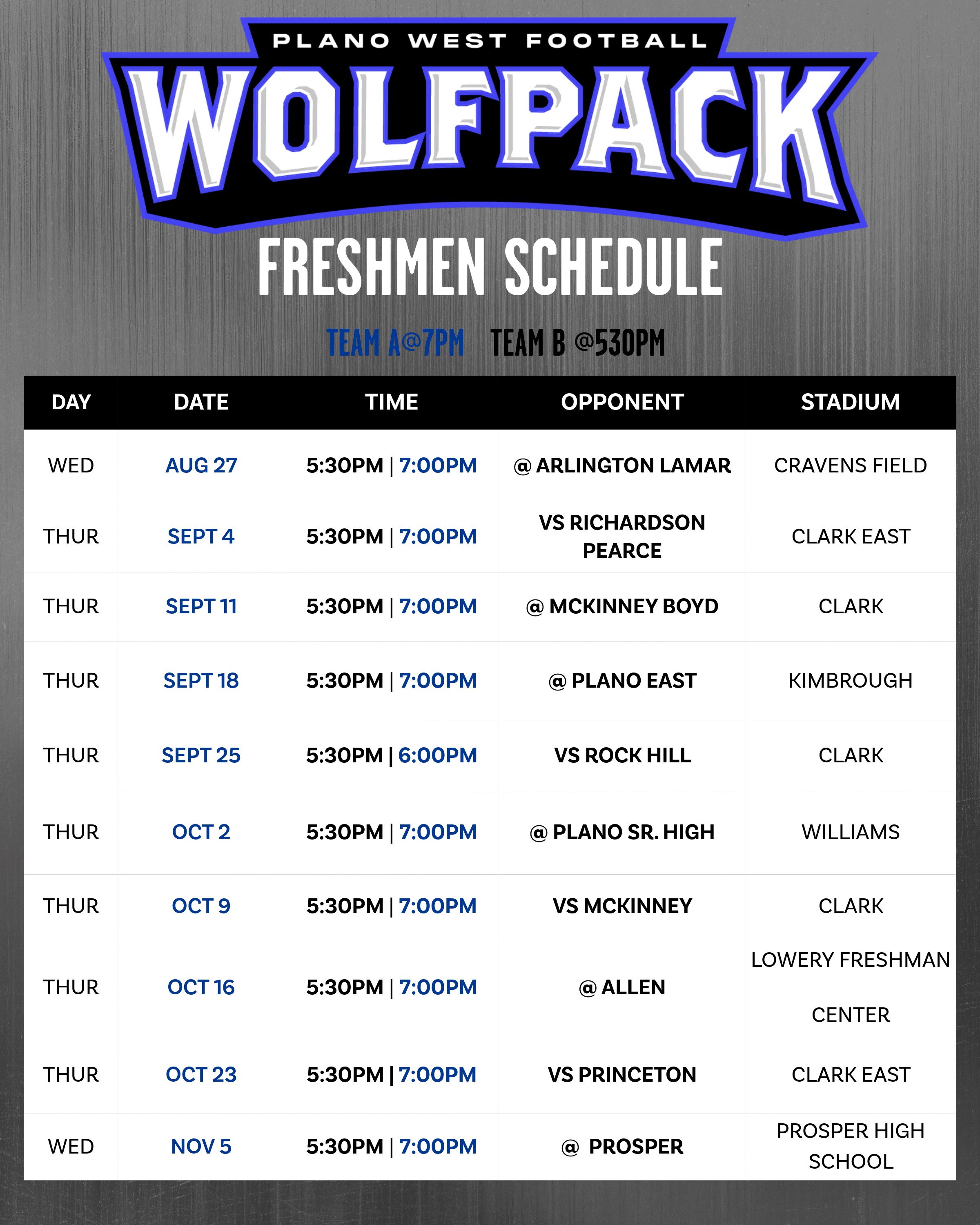 PLANO WEST FOOTBALL

WOLFPACK

FRESHMEN SCHEDULE

TEAM A@7PM TEAM B @530PM

| DAY | DATE | TIME | OPPONENT | STADIUM |
|---|---|---|---|---|
| WED | AUG 27 | 5:30PM \| 7:00PM | @ ARLINGTON LAMAR | CRAVENS FIELD |
| THUR | SEPT 4 | 5:30PM \| 7:00PM | VS RICHARDSON PEARCE | CLARK EAST |
| THUR | SEPT 11 | 5:30PM \| 7:00PM | @ MCKINNEY BOYD | CLARK |
| THUR | SEPT 18 | 5:30PM \| 7:00PM | @ PLANO EAST | KIMBROUGH |
| THUR | SEPT 25 | 5:30PM \| 6:00PM | VS ROCK HILL | CLARK |
| THUR | OCT 2 | 5:30PM \| 7:00PM | @ PLANO SR. HIGH | WILLIAMS |
| THUR | OCT 9 | 5:30PM \| 7:00PM | VS MCKINNEY | CLARK |
| THUR | OCT 16 | 5:30PM \| 7:00PM | @ ALLEN | LOWERY FRESHMAN CENTER |
| THUR | OCT 23 | 5:30PM \| 7:00PM | VS PRINCETON | CLARK EAST |
| WED | NOV 5 | 5:30PM \| 7:00PM | @ PROSPER | PROSPER HIGH SCHOOL |